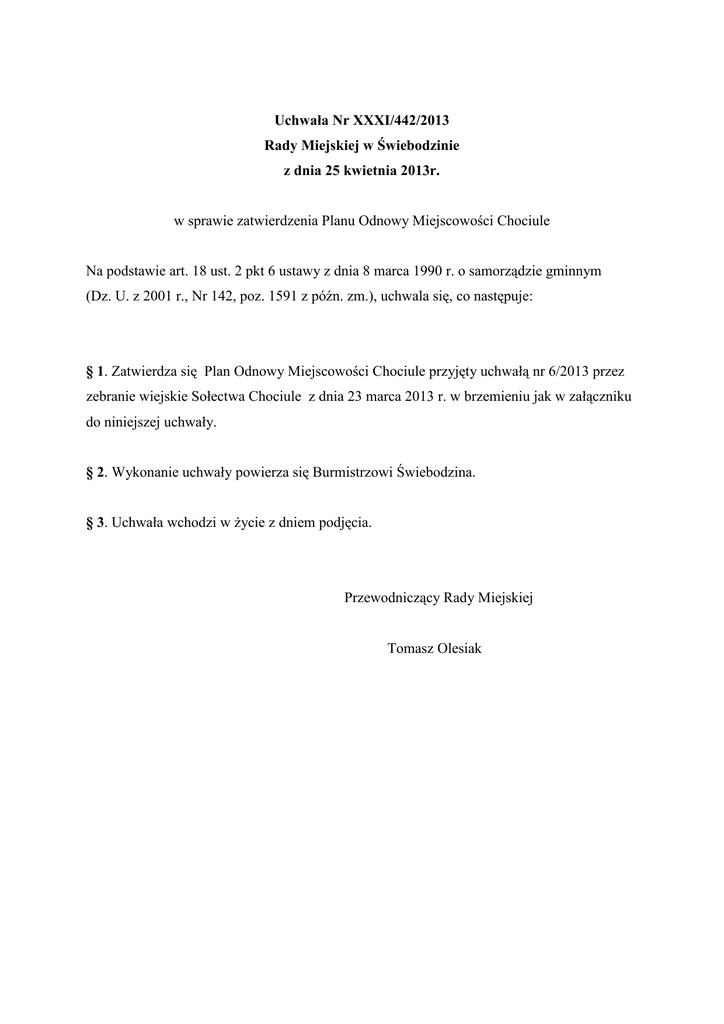 Uchwała Nr XXXI/442/2013
Rady Miejskiej w Świebodzinie
z dnia 25 kwietnia 2013r.

w sprawie zatwierdzenia Planu Odnowy Miejscowości Chociule

Na podstawie art. 18 ust. 2 pkt 6 ustawy z dnia 8 marca 1990 r. o samorządzie gminnym (Dz. U. z 2001 r., Nr 142, poz. 1591 z późn. zm.), uchwala się, co następuje:

§ 1. Zatwierdza się Plan Odnowy Miejscowości Chociule przyjęty uchwałą nr 6/2013 przez zebranie wiejskie Sołectwa Chociule z dnia 23 marca 2013 r. w brzemieniu jak w załączniku do niniejszej uchwały.

§ 2. Wykonanie uchwały powierza się Burmistrzowi Świebodzina.

§ 3. Uchwała wchodzi w życie z dniem podjęcia.

Przewodniczący Rady Miejskiej

Tomasz Olesiak